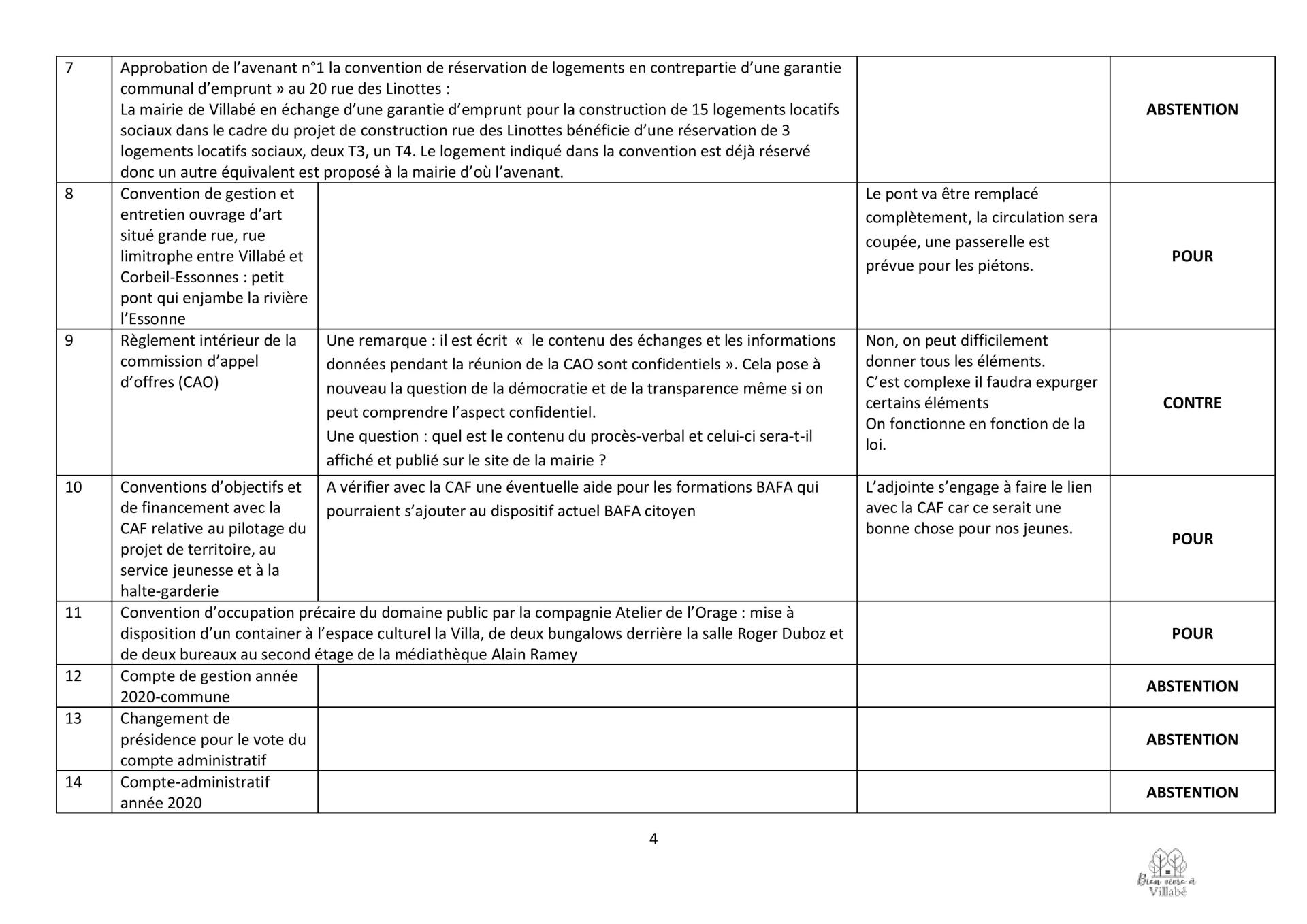 | 7 | Approbation de l'avenant n°1 la convention de réservation de logements en contrepartie d'une garantie communal d'emprunt » au 20 rue des Linottes : La mairie de Villabé en échange d'une garantie d'emprunt pour la construction de 15 logements locatifs sociaux dans le cadre du projet de construction rue des Linottes bénéficie d'une réservation de 3 logements locatifs sociaux, deux T3, un T4. Le logement indiqué dans la convention est déjà réservé donc un autre équivalent est proposé à la mairie d'où l'avenant. | | | ABSTENTION |
|---|---|---|---|---|
| 8 | Convention de gestion et entretien ouvrage d'art situé grande rue, rue limitrophe entre Villabé et Corbeil-Essonnes : petit pont qui enjambe la rivière l'Essonne | | Le pont va être remplacé complètement, la circulation sera coupée, une passerelle est prévue pour les piétons. | POUR |
| 9 | Règlement intérieur de la commission d'appel d'offres (CAO) | Une remarque : il est écrit « le contenu des échanges et les informations données pendant la réunion de la CAO sont confidentiels ». Cela pose à nouveau la question de la démocratie et de la transparence même si on peut comprendre l'aspect confidentiel. Une question : quel est le contenu du procès-verbal et celui-ci sera-t-il affiché et publié sur le site de la mairie ? | Non, on peut difficilement donner tous les éléments. C'est complexe il faudra expurger certains éléments On fonctionne en fonction de la loi. | CONTRE |
| 10 | Conventions d'objectifs et de financement avec la CAF relative au pilotage du projet de territoire, au service jeunesse et à la halte-garderie | A vérifier avec la CAF une éventuelle aide pour les formations BAFA qui pourraient s'ajouter au dispositif actuel BAFA citoyen | L'adjointe s'engage à faire le lien avec la CAF car ce serait une bonne chose pour nos jeunes. | POUR |
| 11 | Convention d'occupation précaire du domaine public par la compagnie Atelier de l'Orage : mise à disposition d'un container à l'espace culturel la Villa, de deux bungalows derrière la salle Roger Duboz et de deux bureaux au second étage de la médiathèque Alain Ramey | | | POUR |
| 12 | Compte de gestion année 2020-commune | | | ABSTENTION |
| 13 | Changement de présidence pour le vote du compte administratif | | | ABSTENTION |
| 14 | Compte-administratif année 2020 | | | ABSTENTION |

4

Bien vivre à Villabé